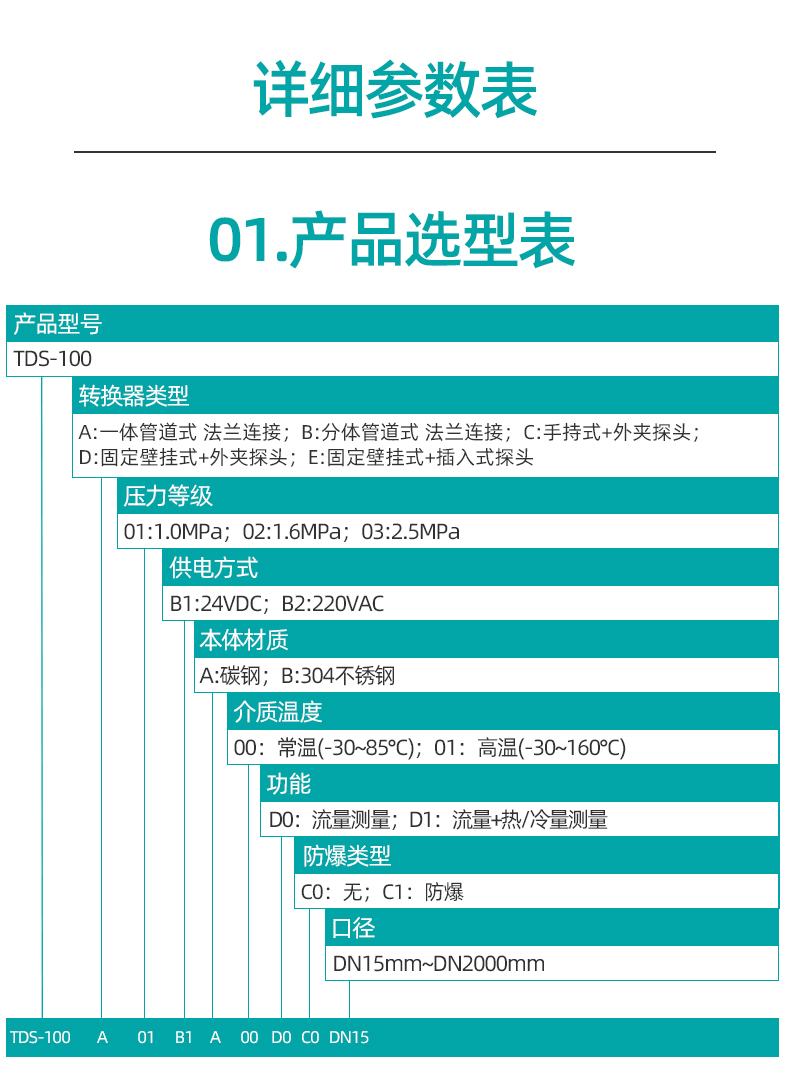 详细参数表

01.产品选型表

产品型号
TDS-100

转换器类型
A:一体管道式 法兰连接；B:分体管道式 法兰连接；C:手持式+外夹探头；D:固定壁挂式+外夹探头；E:固定壁挂式+插入式探头

压力等级
01:1.0MPa；02:1.6MPa；03:2.5MPa

供电方式
B1:24VDC；B2:220VAC

本体材质
A:碳钢；B:304不锈钢

介质温度
00：常温(-30~85℃)；01：高温(-30~160℃)

功能
D0：流量测量；D1：流量+热/冷量测量

防爆类型
C0：无；C1：防爆

口径
DN15mm~DN2000mm

TDS-100 A 01 B1 A 00 D0 C0 DN15